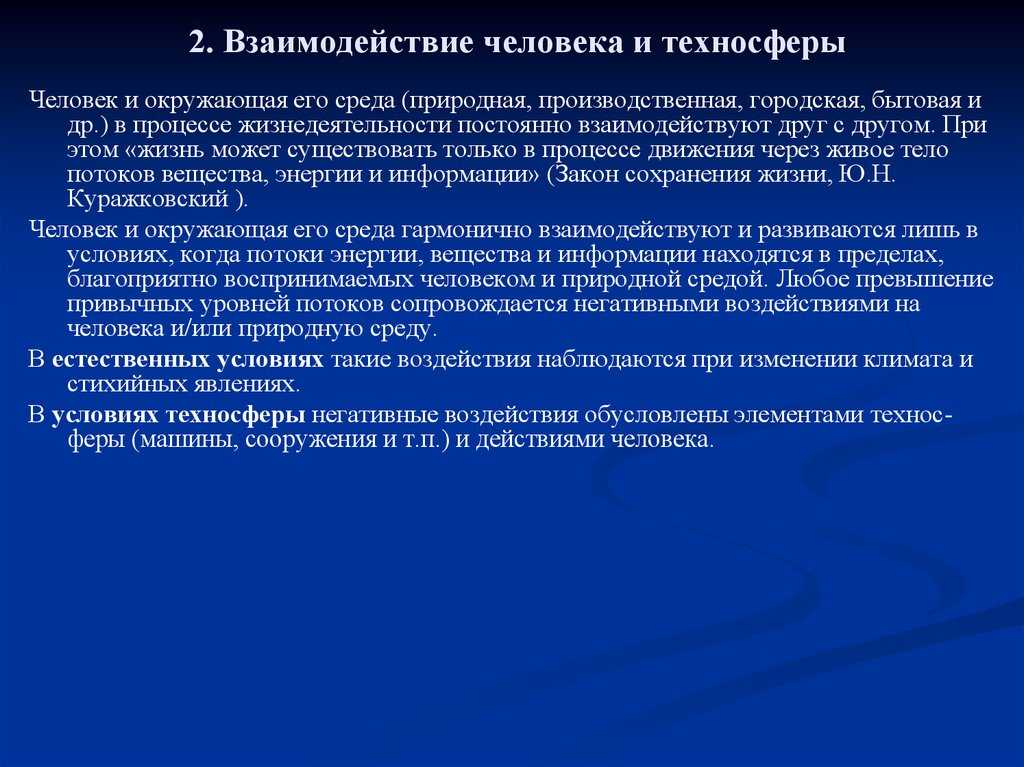 2. Взаимодействие человека и техносферы

Человек и окружающая его среда (природная, производственная, городская, бытовая и др.) в процессе жизнедеятельности постоянно взаимодействуют друг с другом. При этом «жизнь может существовать только в процессе движения через живое тело потоков вещества, энергии и информации» (Закон сохранения жизни, Ю.Н. Куражковский ).

Человек и окружающая его среда гармонично взаимодействуют и развиваются лишь в условиях, когда потоки энергии, вещества и информации находятся в пределах, благоприятно воспринимаемых человеком и природной средой. Любое превышение привычных уровней потоков сопровождается негативными воздействиями на человека и/или природную среду.

В естественных условиях такие воздействия наблюдаются при изменении климата и стихийных явлениях.

В условиях техносферы негативные воздействия обусловлены элементами техносферы (машины, сооружения и т.п.) и действиями человека.